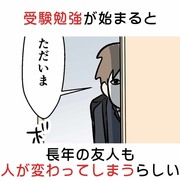 受験勉強が始まると

ただいま

ボ

長年の友人も
人が変わってしまうらしい